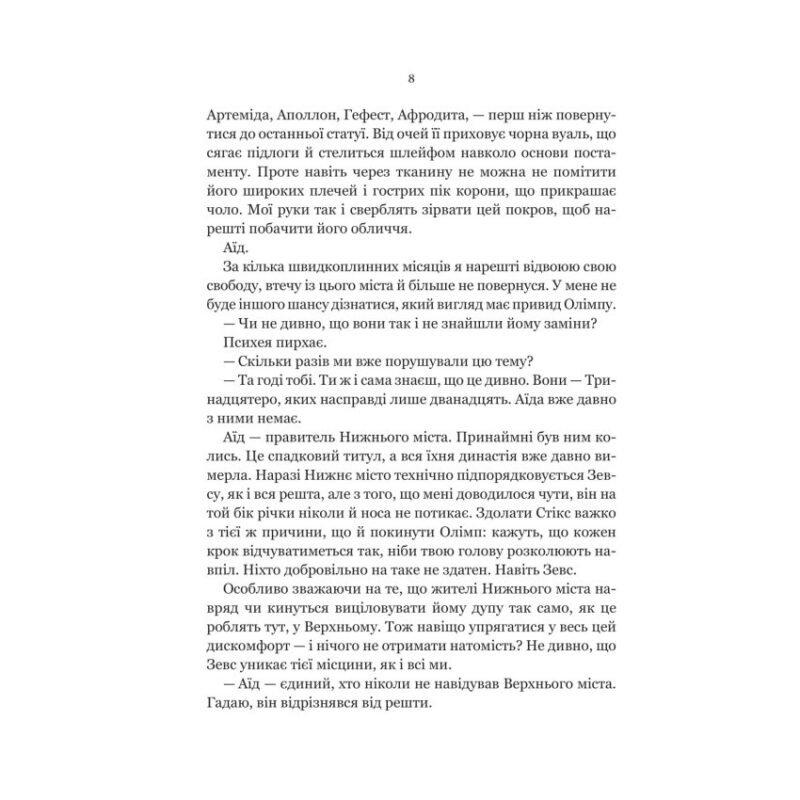 8

Артеміда, Аполлон, Гефест, Афродита, — перш ніж повернутися до останньої статуї. Від очей її приховує чорна вуаль, що сягає підлоги й стелиться шлейфом навколо основи постаменту. Проте навіть через тканину не можна не помітити його широких плечей і гострих пік корони, що прикрашає чоло. Мої руки так і сверблять зірвати цей покров, щоб нарешті побачити його обличчя.

Аїд.

За кілька швидкоплинних місяців я нарешті відвоюю свою свободу, втечу із цього міста й більше не повернуся. У мене не буде іншого шансу дізнатися, який вигляд має привид Олімпу.

— Чи не дивно, що вони так і не знайшли йому заміни?

Психея пирхає.

— Скільки разів ми вже порушували цю тему?

— Та годі тобі. Ти ж і сама знаєш, що це дивно. Вони — Тринадцятеро, яких насправді лише дванадцять. Аїда вже давно з ними немає.

Аїд — правитель Нижнього міста. Принаймні був ним колись. Це спадковий титул, а вся їхня династія вже давно вимерла. Наразі Нижнє місто технічно підпорядковується Зевсу, як і вся решта, але з того, що мені доводилося чути, він на той бік річки ніколи й носа не потикає. Здолати Стікс важко з тієї ж причини, що й покинути Олімп: кажуть, що кожен крок відчуватиметься так, ніби твою голову розколюють навпіл. Ніхто добровільно на таке не здатен. Навіть Зевс.

Особливо зважаючи на те, що жителі Нижнього міста навряд чи кинуться виціловувати йому дупу так само, як це роблять тут, у Верхньому. Тож навіщо упрягатися у весь цей дискомфорт — і нічого не отримати натомість? Не дивно, що Зевс уникає тієї місцини, як і всі ми.

— Аїд — єдиний, хто ніколи не навідував Верхнього міста. Гадаю, він відрізнявся від решти.